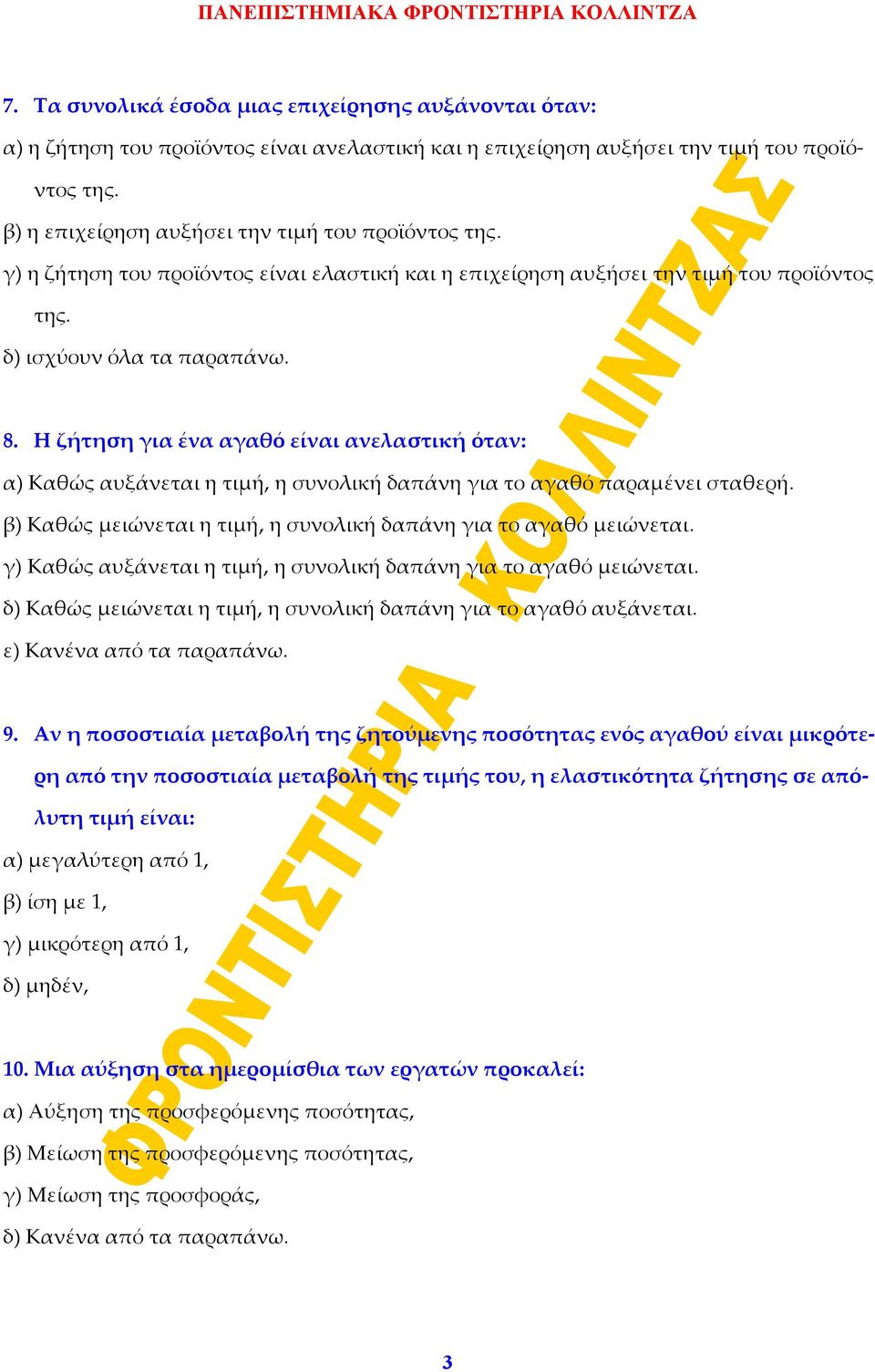 ΠΑΝΕΠΙΣΤΗΜΙΑΚΑ ΦΡΟΝΤΙΣΤΗΡΙΑ ΚΟΛΛΙΝΤΖΑ

7. Τα συνολικά έσοδα μιας επιχείρησης αυξάνονται όταν:

α) η ζήτηση του προϊόντος είναι ανελαστική και η επιχείρηση αυξήσει την τιμή του προϊόντος της.

β) η επιχείρηση αυξήσει την τιμή του προϊόντος της.

γ) η ζήτηση του προϊόντος είναι ελαστική και η επιχείρηση αυξήσει την τιμή του προϊόντος της.

δ) ισχύουν όλα τα παραπάνω.

8. Η ζήτηση για ένα αγαθό είναι ανελαστική όταν:

α) Καθώς αυξάνεται η τιμή, η συνολική δαπάνη για το αγαθό παραμένει σταθερή.

β) Καθώς μειώνεται η τιμή, η συνολική δαπάνη για το αγαθό μειώνεται.

γ) Καθώς αυξάνεται η τιμή, η συνολική δαπάνη για το αγαθό μειώνεται.

δ) Καθώς μειώνεται η τιμή, η συνολική δαπάνη για το αγαθό αυξάνεται.

ε) Κανένα από τα παραπάνω.

9. Αν η ποσοστιαία μεταβολή της ζητούμενης ποσότητας ενός αγαθού είναι μικρότερη από την ποσοστιαία μεταβολή της τιμής του, η ελαστικότητα ζήτησης σε απόλυτη τιμή είναι:

α) μεγαλύτερη από 1,

β) ίση με 1,

γ) μικρότερη από 1,

δ) μηδέν,

10. Μια αύξηση στα ημερομίσθια των εργατών προκαλεί:

α) Αύξηση της προσφερόμενης ποσότητας,

β) Μείωση της προσφερόμενης ποσότητας,

γ) Μείωση της προσφοράς,

δ) Κανένα από τα παραπάνω.

ΦΡΟΝΤΙΣΤΗΡΙΑ ΚΟΛΛΙΝΤΖΑΣ

3